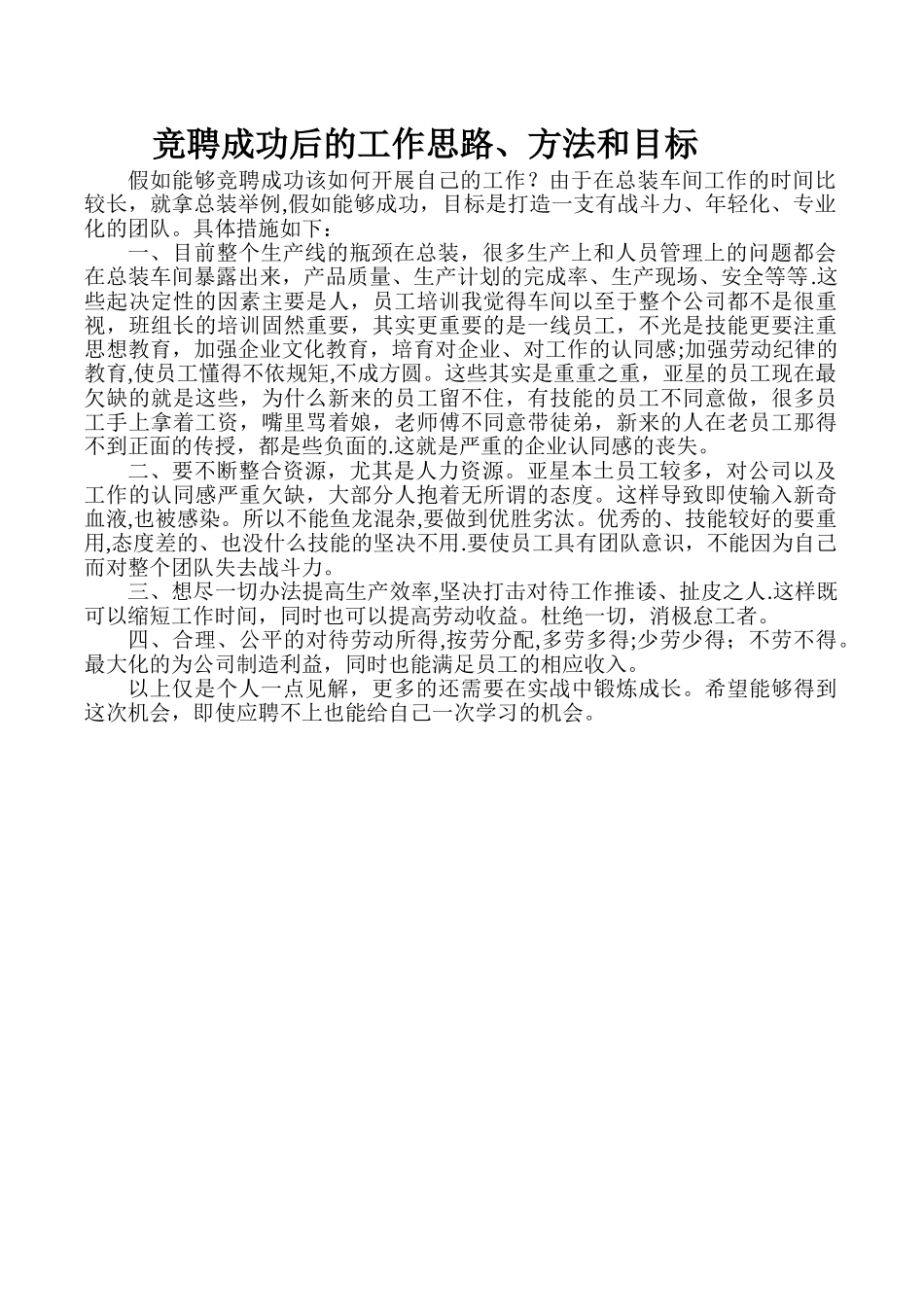 竞聘成功后的工作思路、方法和目标

假如能够竞聘成功该如何开展自己的工作？由于在总装车间工作的时间比较长，就拿总装举例,假如能够成功，目标是打造一支有战斗力、年轻化、专业化的团队。具体措施如下：

一、目前整个生产线的瓶颈在总装，很多生产上和人员管理上的问题都会在总装车间暴露出来，产品质量、生产计划的完成率、生产现场、安全等等.这些起决定性的因素主要是人，员工培训我觉得车间以至于整个公司都不是很重视，班组长的培训固然重要，其实更重要的是一线员工，不光是技能更要注重思想教育，加强企业文化教育，培育对企业、对工作的认同感;加强劳动纪律的教育,使员工懂得不依规矩,不成方圆。这些其实是重重之重，亚星的员工现在最欠缺的就是这些，为什么新来的员工留不住，有技能的员工不同意做，很多员工手上拿着工资，嘴里骂着娘，老师傅不同意带徒弟，新来的人在老员工那得不到正面的传授，都是些负面的.这就是严重的企业认同感的丧失。

二、要不断整合资源，尤其是人力资源。亚星本土员工较多，对公司以及工作的认同感严重欠缺，大部分人抱着无所谓的态度。这样导致即使输入新奇血液,也被感染。所以不能鱼龙混杂,要做到优胜劣汰。优秀的、技能较好的要重用,态度差的、也没什么技能的坚决不用.要使员工具有团队意识，不能因为自己而对整个团队失去战斗力。

三、想尽一切办法提高生产效率,坚决打击对待工作推诿、扯皮之人.这样既可以缩短工作时间，同时也可以提高劳动收益。杜绝一切，消极怠工者。

四、合理、公平的对待劳动所得,按劳分配,多劳多得;少劳少得；不劳不得。最大化的为公司制造利益，同时也能满足员工的相应收入。

以上仅是个人一点见解，更多的还需要在实战中锻炼成长。希望能够得到这次机会，即使应聘不上也能给自己一次学习的机会。